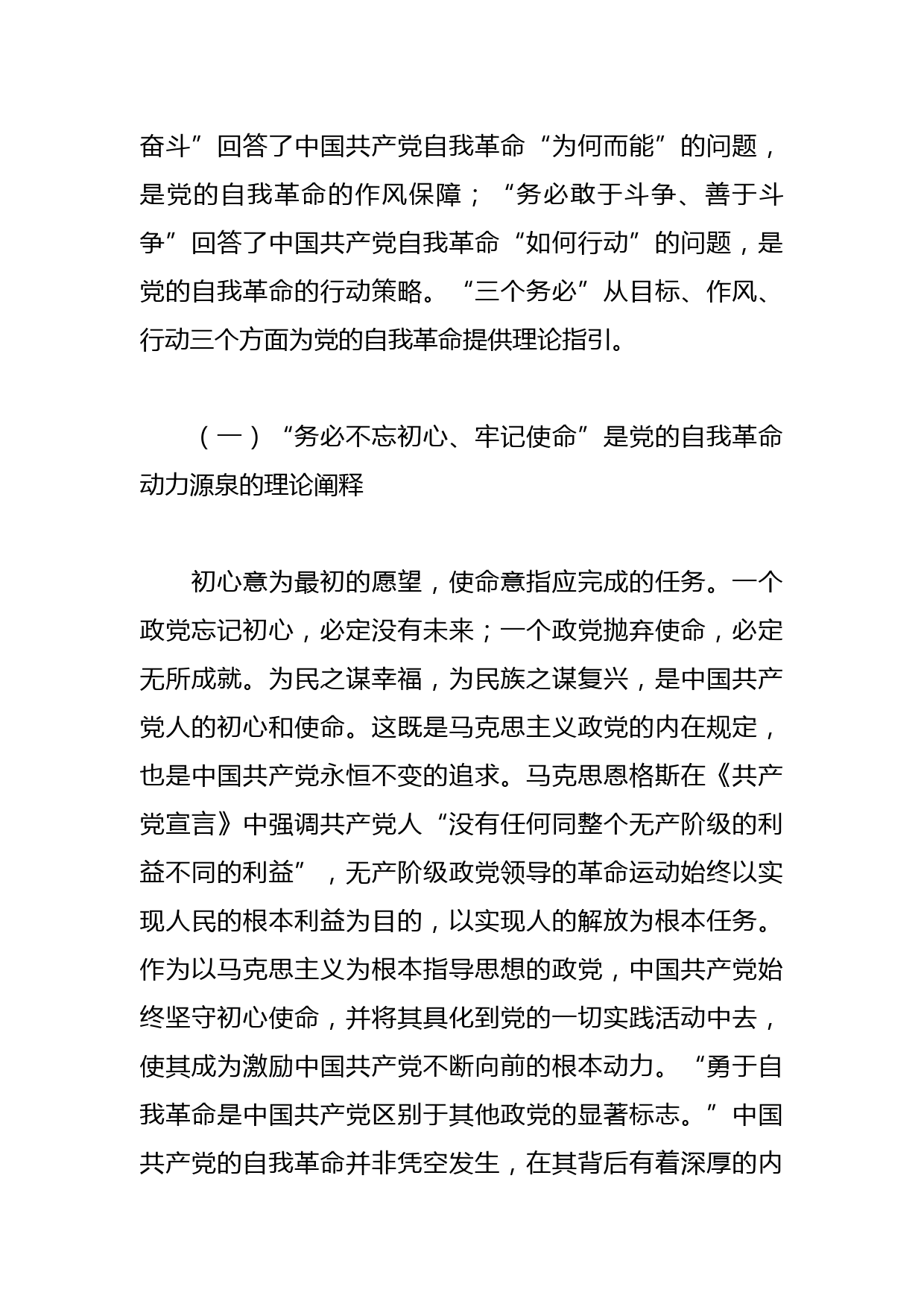 奋斗”回答了中国共产党自我革命“为何而能”的问题，是党的自我革命的作风保障；“务必敢于斗争、善于斗争”回答了中国共产党自我革命“如何行动”的问题，是党的自我革命的行动策略。“三个务必”从目标、作风、行动三个方面为党的自我革命提供理论指引。

（一）“务必不忘初心、牢记使命”是党的自我革命动力源泉的理论阐释

初心意为最初的愿望，使命意指应完成的任务。一个政党忘记初心，必定没有未来；一个政党抛弃使命，必定无所成就。为民之谋幸福，为民族之谋复兴，是中国共产党人的初心和使命。这既是马克思主义政党的内在规定，也是中国共产党永恒不变的追求。马克思恩格斯在《共产党宣言》中强调共产党人“没有任何同整个无产阶级的利益不同的利益”，无产阶级政党领导的革命运动始终以实现人民的根本利益为目的，以实现人的解放为根本任务。作为以马克思主义为根本指导思想的政党，中国共产党始终坚守初心使命，并将其具化到党的一切实践活动中去，使其成为激励中国共产党不断向前的根本动力。“勇于自我革命是中国共产党区别于其他政党的显著标志。”中国共产党的自我革命并非凭空发生，在其背后有着深厚的内